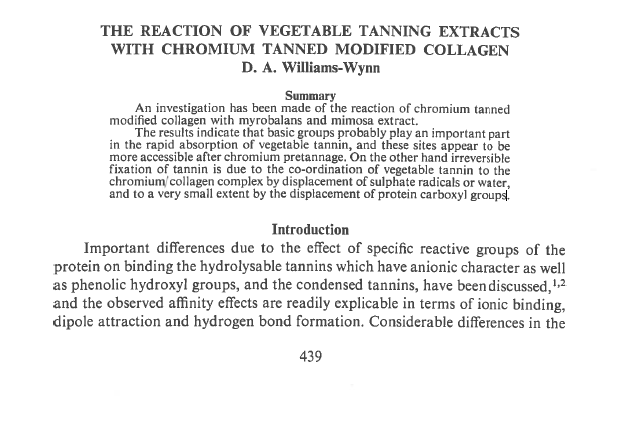 THE REACTION OF VEGETABLE TANNING EXTRACTS
WITH CHROMIUM TANNED MODIFIED COLLAGEN
D. A. Williams-Wynn

Summary

An investigation has been made of the reaction of chromium tanned modified collagen with myrobalans and mimosa extract.

The results indicate that basic groups probably play an important part in the rapid absorption of vegetable tannin, and these sites appear to be more accessible after chromium pretannage. On the other hand irreversible fixation of tannin is due to the co-ordination of vegetable tannin to the chromium/collagen complex by displacement of sulphate radicals or water, and to a very small extent by the displacement of protein carboxyl groups.

Introduction

Important differences due to the effect of specific reactive groups of the protein on binding the hydrolysable tannins which have anionic character as well as phenolic hydroxyl groups, and the condensed tannins, have been discussed,$^{1,2}$ and the observed affinity effects are readily explicable in terms of ionic binding, dipole attraction and hydrogen bond formation. Considerable differences in the

439